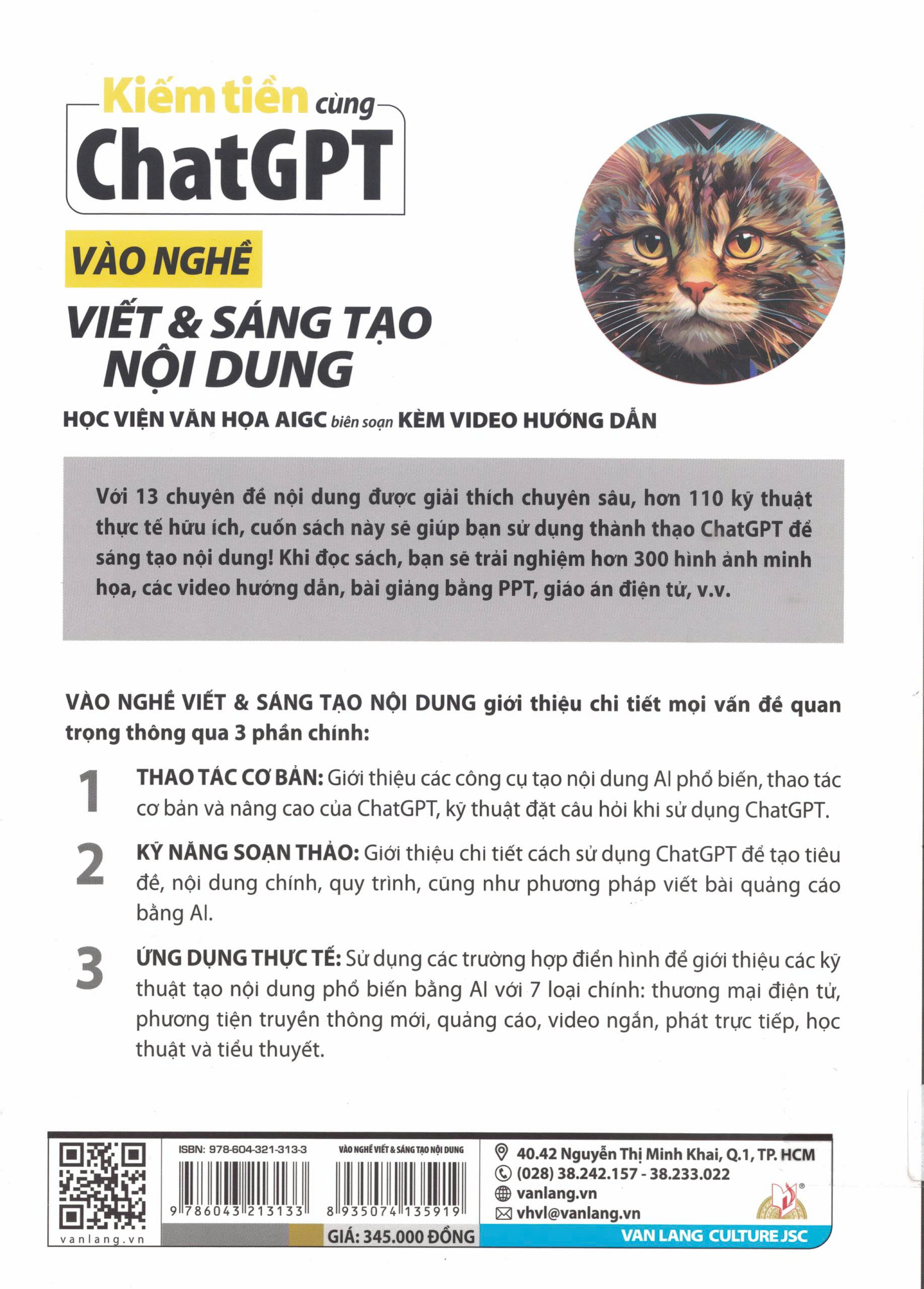 Kiếm tiền cùng
ChatGPT

VÀO NGHỀ
VIẾT & SÁNG TẠO NỘI DUNG

HỌC VIỆN VĂN HỌA AIGC biên soạn KÈM VIDEO HƯỚNG DẪN

Với 13 chuyên đề nội dung được giải thích chuyên sâu, hơn 110 kỹ thuật thực tế hữu ích, cuốn sách này sẽ giúp bạn sử dụng thành thạo ChatGPT để sáng tạo nội dung! Khi đọc sách, bạn sẽ trải nghiệm hơn 300 hình ảnh minh họa, các video hướng dẫn, bài giảng bằng PPT, giáo án điện tử, v.v.

VÀO NGHỀ VIẾT & SÁNG TẠO NỘI DUNG giới thiệu chi tiết mọi vấn đề quan trọng thông qua 3 phần chính:

1 THAO TÁC CƠ BẢN: Giới thiệu các công cụ tạo nội dung AI phổ biến, thao tác cơ bản và nâng cao của ChatGPT, kỹ thuật đặt câu hỏi khi sử dụng ChatGPT.

2 KỸ NĂNG SOẠN THẢO: Giới thiệu chi tiết cách sử dụng ChatGPT để tạo tiêu đề, nội dung chính, quy trình, cũng như phương pháp viết bài quảng cáo bằng AI.

3 ỨNG DỤNG THỰC TẾ: Sử dụng các trường hợp điển hình để giới thiệu các kỹ thuật tạo nội dung phổ biến bằng AI với 7 loại chính: thương mại điện tử, phương tiện truyền thông mới, quảng cáo, video ngắn, phát trực tiếp, học thuật và tiểu thuyết.

vanlang.vn

ISBN: 978-604-321-313-3
9 786043 213133

VÀO NGHỀ VIẾT & SÁNG TẠO NỘI DUNG
8 935074 135919

GIÁ: 345.000 ĐỒNG

40.42 Nguyễn Thị Minh Khai, Q.1, TP. HCM
(028) 38.242.157 - 38.233.022
vanlang.vn
vhvl@vanlang.vn

VAN LANG CULTURE JSC